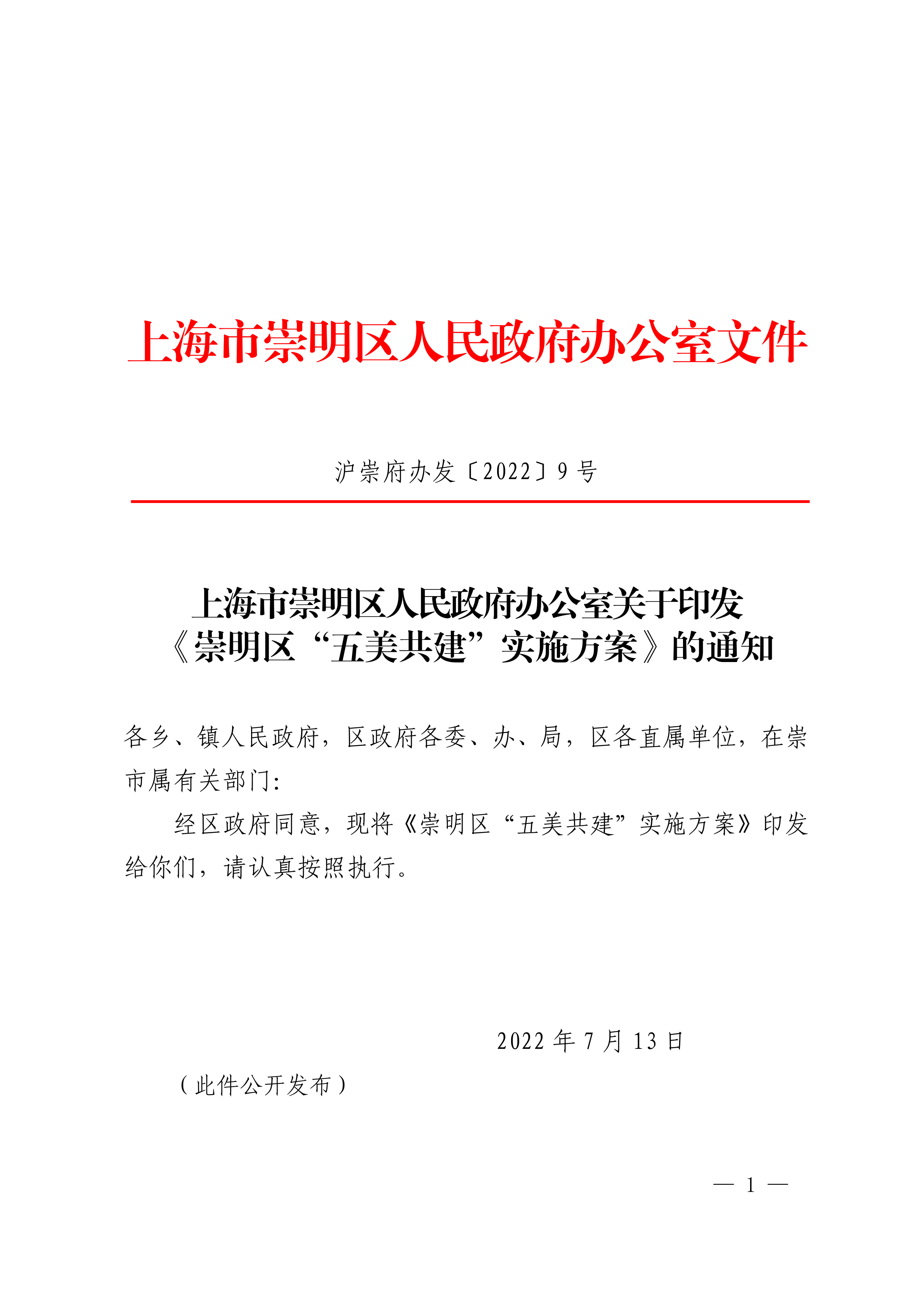 上海市崇明区人民政府办公室文件

沪崇府办发〔2022〕9号

上海市崇明区人民政府办公室关于印发《崇明区“五美共建”实施方案》的通知

各乡、镇人民政府，区政府各委、办、局，区各直属单位，在崇市属有关部门：

经区政府同意，现将《崇明区“五美共建”实施方案》印发给你们，请认真按照执行。

2022年7月13日

（此件公开发布）

— 1 —